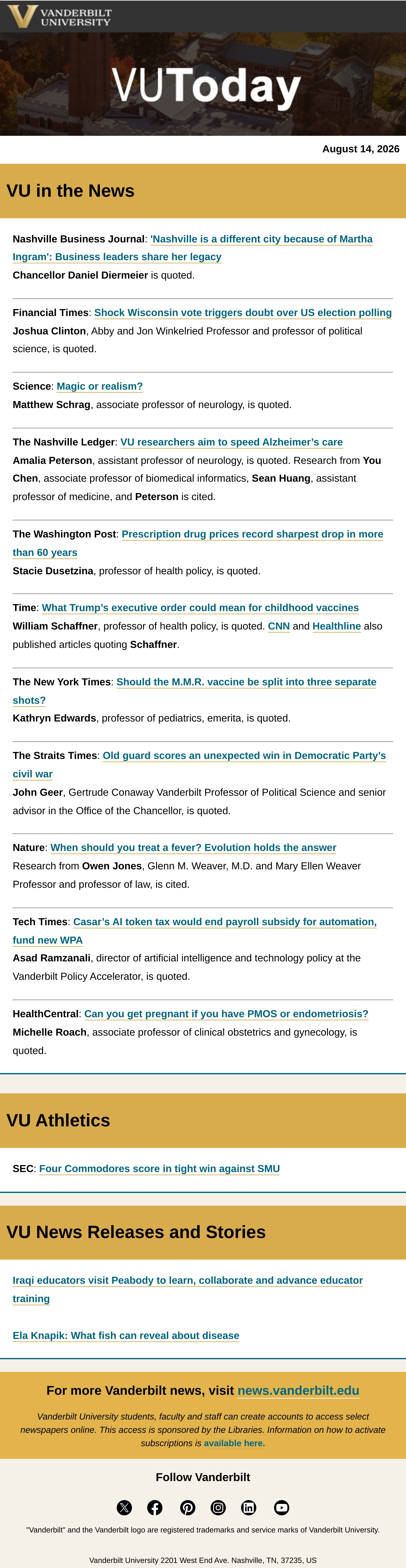 VANDERBILT UNIVERSITY

VUToday

August 14, 2026

VU in the News

Nashville Business Journal: 'Nashville is a different city because of Martha Ingram': Business leaders share her legacy
Chancellor Daniel Diermeier is quoted.

Financial Times: Shock Wisconsin vote triggers doubt over US election polling
Joshua Clinton, Abby and Jon Winkelried Professor and professor of political science, is quoted.

Science: Magic or realism?
Matthew Schrag, associate professor of neurology, is quoted.

The Nashville Ledger: VU researchers aim to speed Alzheimer's care
Amalia Peterson, assistant professor of neurology, is quoted. Research from You Chen, associate professor of biomedical informatics, Sean Huang, assistant professor of medicine, and Peterson is cited.

The Washington Post: Prescription drug prices record sharpest drop in more than 60 years
Stacie Dusetzina, professor of health policy, is quoted.

Time: What Trump's executive order could mean for childhood vaccines
William Schaffner, professor of health policy, is quoted. CNN and Healthline also published articles quoting Schaffner.

The New York Times: Should the M.M.R. vaccine be split into three separate shots?
Kathryn Edwards, professor of pediatrics, emerita, is quoted.

The Straits Times: Old guard scores an unexpected win in Democratic Party's civil war
John Geer, Gertrude Conaway Vanderbilt Professor of Political Science and senior advisor in the Office of the Chancellor, is quoted.

Nature: When should you treat a fever? Evolution holds the answer
Research from Owen Jones, Glenn M. Weaver, M.D. and Mary Ellen Weaver Professor and professor of law, is cited.

Tech Times: Casar's AI token tax would end payroll subsidy for automation, fund new WPA
Asad Ramzanali, director of artificial intelligence and technology policy at the Vanderbilt Policy Accelerator, is quoted.

HealthCentral: Can you get pregnant if you have PMOS or endometriosis?
Michelle Roach, associate professor of clinical obstetrics and gynecology, is quoted.

VU Athletics

SEC: Four Commodores score in tight win against SMU

VU News Releases and Stories

Iraqi educators visit Peabody to learn, collaborate and advance educator training

Ela Knapik: What fish can reveal about disease

For more Vanderbilt news, visit news.vanderbilt.edu

Vanderbilt University students, faculty and staff can create accounts to access select newspapers online. This access is sponsored by the Libraries. Information on how to activate subscriptions is available here.

Follow Vanderbilt

"Vanderbilt" and the Vanderbilt logo are registered trademarks and service marks of Vanderbilt University.

Vanderbilt University 2201 West End Ave. Nashville, TN, 37235, US